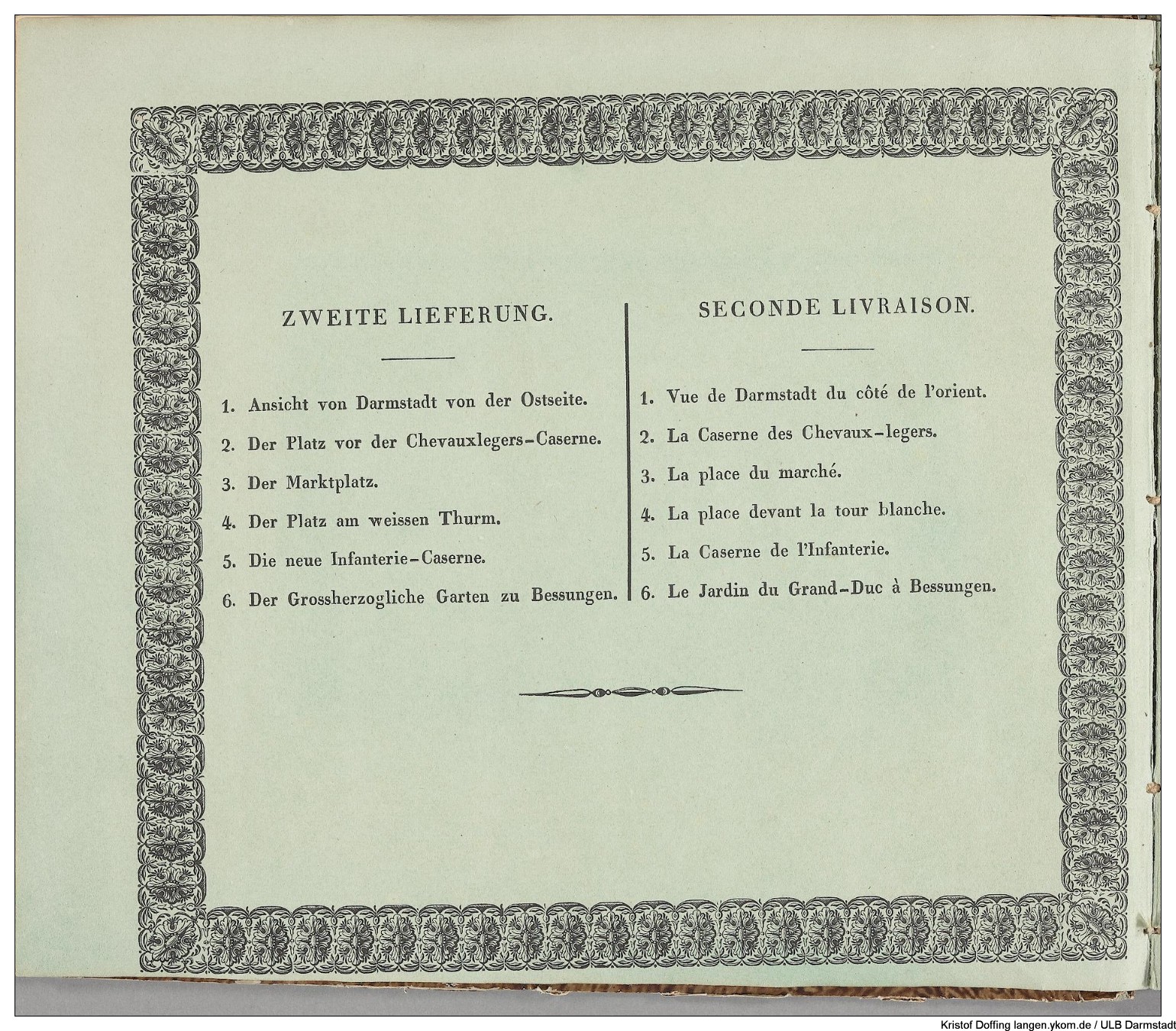 ZWEITE LIEFERUNG.

1. Ansicht von Darmstadt von der Ostseite.
2. Der Platz vor der Chevauxlegers-Caserne.
3. Der Marktplatz.
4. Der Platz am weissen Thurm.
5. Die neue Infanterie-Caserne.
6. Der Grossherzogliche Garten zu Bessungen.

SECONDE LIVRAISON.

1. Vue de Darmstadt du côté de l'orient.
2. La Caserne des Chevaux-legers.
3. La place du marché.
4. La place devant la tour blanche.
5. La Caserne de l'Infanterie.
6. Le Jardin du Grand-Duc à Bessungen.

Kristof Doffing langen.ykom.de / ULB Darmstadt